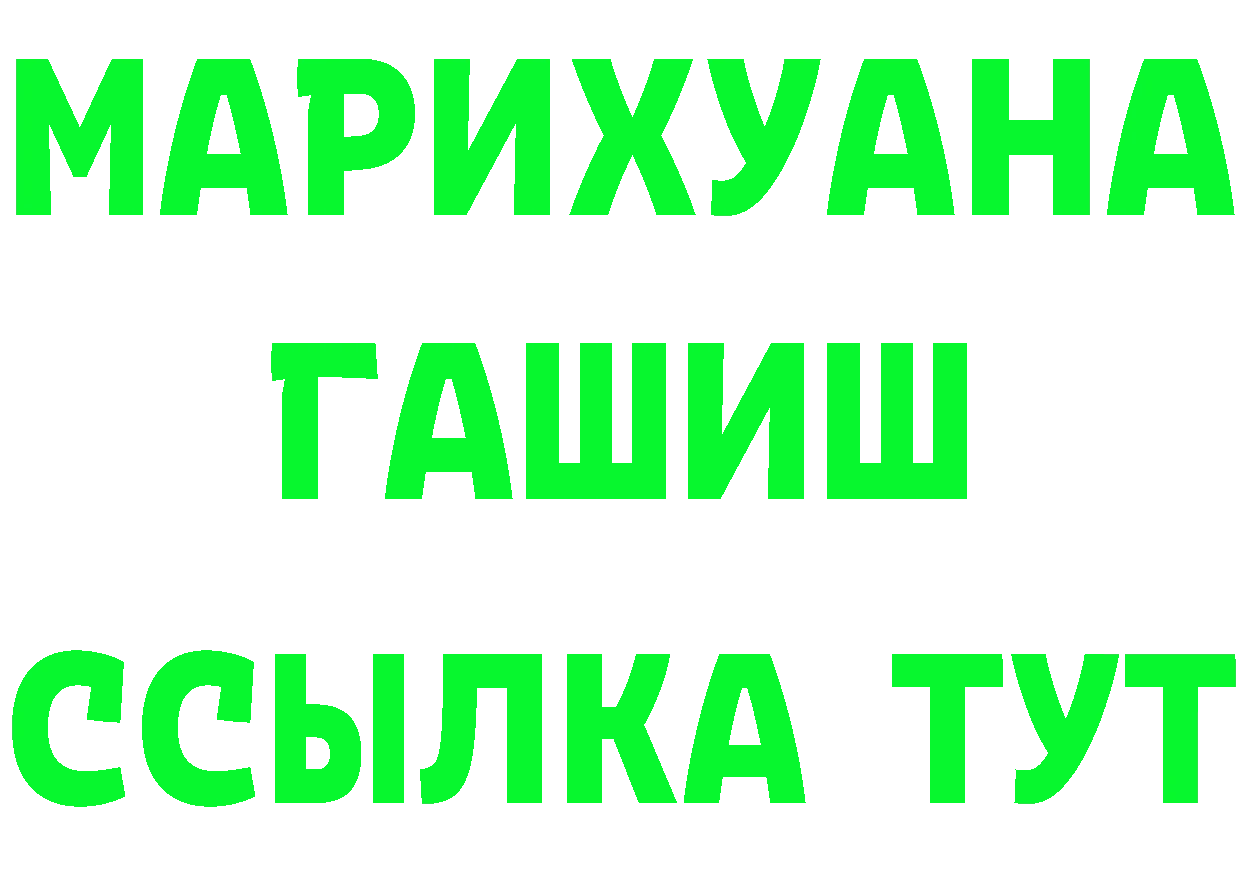 МАРИХУАНА
ГАШИШ
ССЫЛКА ТУТ